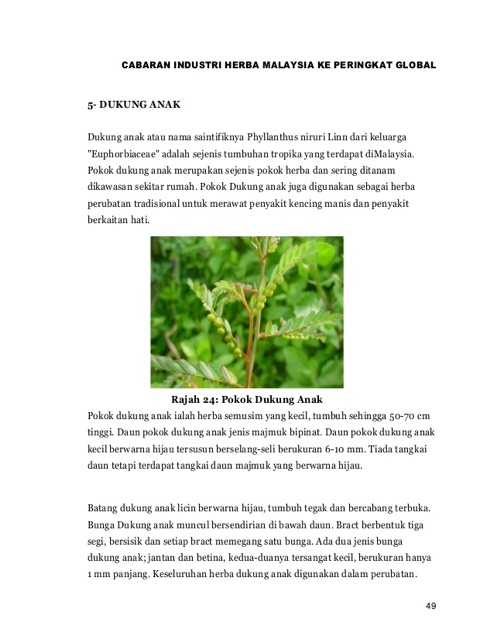 CABARAN INDUSTRI HERBA MALAYSIA KE PERINGKAT GLOBAL

5- DUKUNG ANAK

Dukung anak atau nama saintifiknya Phyllanthus niruri Linn dari keluarga "Euphorbiaceae" adalah sejenis tumbuhan tropika yang terdapat diMalaysia. Pokok dukung anak merupakan sejenis pokok herba dan sering ditanam dikawasan sekitar rumah. Pokok Dukung anak juga digunakan sebagai herba perubatan tradisional untuk merawat penyakit kencing manis dan penyakit berkaitan hati.

Rajah 24: Pokok Dukung Anak

Pokok dukung anak ialah herba semusim yang kecil, tumbuh sehingga 50-70 cm tinggi. Daun pokok dukung anak jenis majmuk bipinat. Daun pokok dukung anak kecil berwarna hijau tersusun berselang-seli berukuran 6-10 mm. Tiada tangkai daun tetapi terdapat tangkai daun majmuk yang berwarna hijau.

Batang dukung anak licin berwarna hijau, tumbuh tegak dan bercabang terbuka. Bunga Dukung anak muncul bersendirian di bawah daun. Bract berbentuk tiga segi, bersisik dan setiap bract memegang satu bunga. Ada dua jenis bunga dukung anak; jantan dan betina, kedua-duanya tersangat kecil, berukuran hanya 1 mm panjang. Keseluruhan herba dukung anak digunakan dalam perubatan.

49